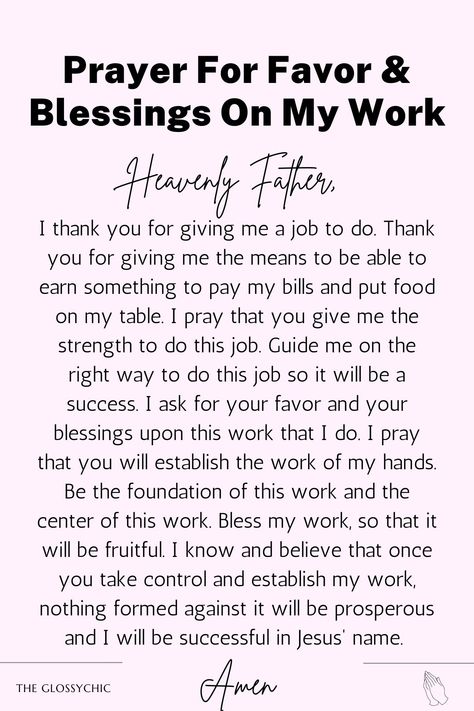 Prayer For Favor & Blessings On My Work

Heavenly Father,

I thank you for giving me a job to do. Thank you for giving me the means to be able to earn something to pay my bills and put food on my table. I pray that you give me the strength to do this job. Guide me on the right way to do this job so it will be a success. I ask for your favor and your blessings upon this work that I do. I pray that you will establish the work of my hands. Be the foundation of this work and the center of this work. Bless my work, so that it will be fruitful. I know and believe that once you take control and establish my work, nothing formed against it will be prosperous and I will be successful in Jesus' name.

THE GLOSSYCHIC

Amen